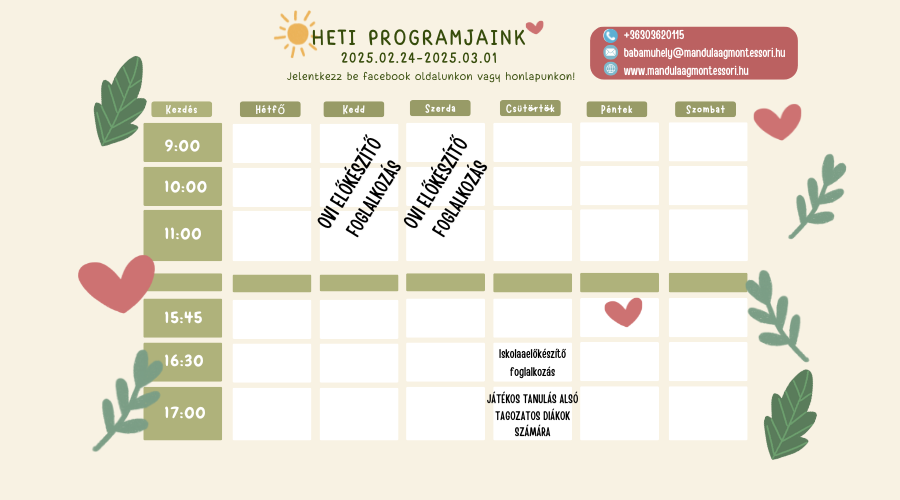 HETI PROGRAMJAINK
2025.02.24-2025.03.01
Jelentkezz be facebook oldalunkon vagy honlapunkon!

+36303620115
babamuhely@mandulaagmontessori.hu
www.mandulaagmontessori.hu

| Kezdés | Hétfő | Kedd | Szerda | Csütörtök | Péntek | Szombat |
|---|---|---|---|---|---|---|
| 9:00 | | OVI ELŐKÉSZÍTŐ FOGLALKOZÁS | OVI ELŐKÉSZÍTŐ FOGLALKOZÁS | | | |
| 10:00 | | | | | | |
| 11:00 | | | | | | |
| | | | | | | |
| 15:45 | | | | | | |
| 16:30 | | | | Iskolaelőkészítő foglalkozás | | |
| 17:00 | | | | JÁTÉKOS TANULÁS ALSÓ TAGOZATOS DIÁKOK SZÁMÁRA | | |